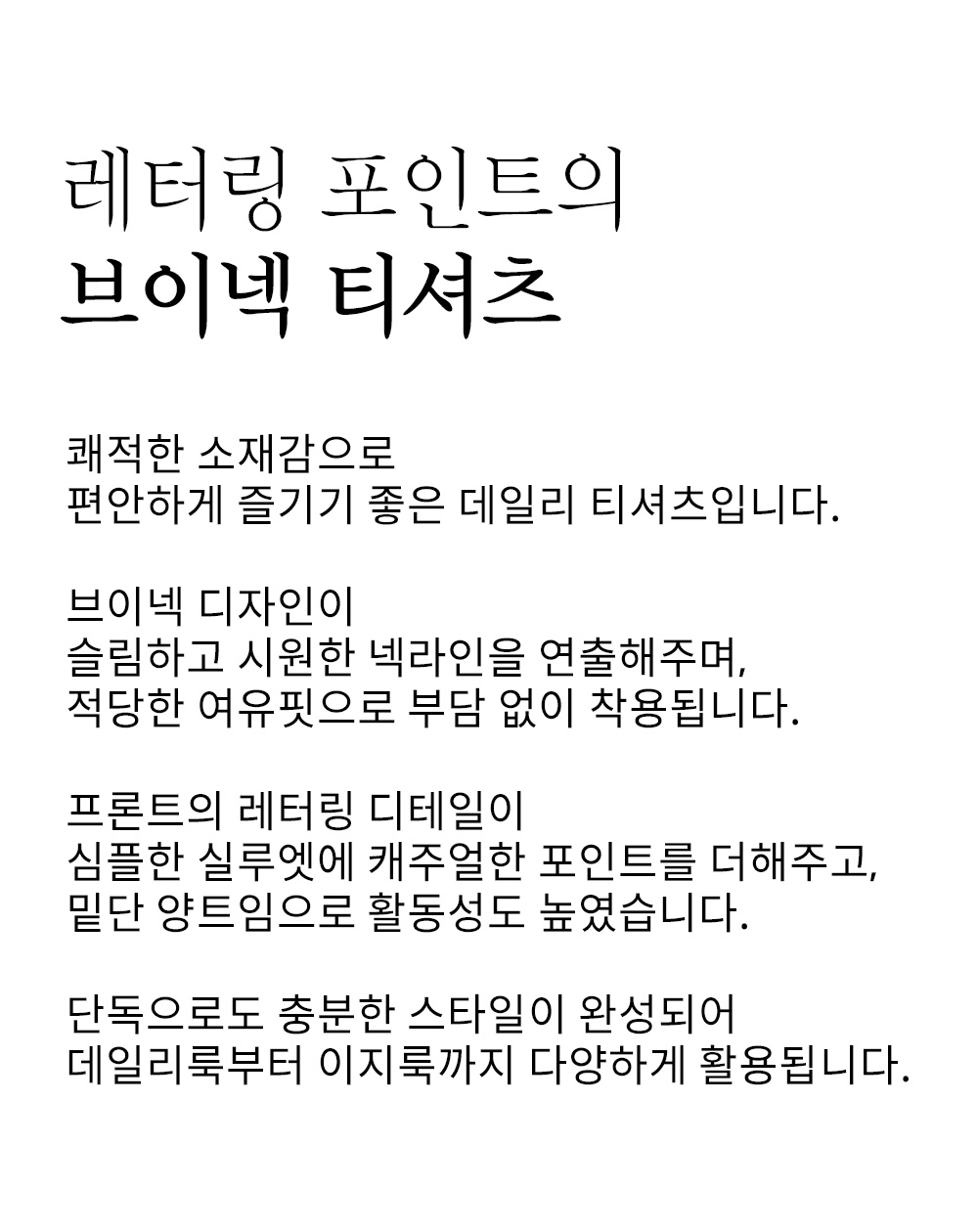 레터링 포인트의
브이넥 티셔츠

쾌적한 소재감으로
편안하게 즐기기 좋은 데일리 티셔츠입니다.

브이넥 디자인이
슬림하고 시원한 넥라인을 연출해주며,
적당한 여유핏으로 부담 없이 착용됩니다.

프론트의 레터링 디테일이
심플한 실루엣에 캐주얼한 포인트를 더해주고,
밑단 양트임으로 활동성도 높였습니다.

단독으로도 충분한 스타일이 완성되어
데일리룩부터 이지룩까지 다양하게 활용됩니다.